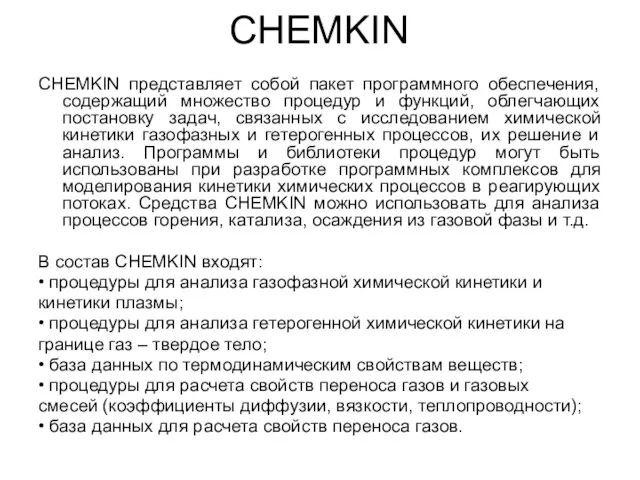 CHEMKIN

CHEMKIN представляет собой пакет программного обеспечения, содержащий множество процедур и функций, облегчающих постановку задач, связанных с исследованием химической кинетики газофазных и гетерогенных процессов, их решение и анализ. Программы и библиотеки процедур могут быть использованы при разработке программных комплексов для моделирования кинетики химических процессов в реагирующих потоках. Средства CHEMKIN можно использовать для анализа процессов горения, катализа, осаждения из газовой фазы и т.д.

В состав CHEMKIN входят:
• процедуры для анализа газофазной химической кинетики и кинетики плазмы;
• процедуры для анализа гетерогенной химической кинетики на границе газ – твердое тело;
• база данных по термодинамическим свойствам веществ;
• процедуры для расчета свойств переноса газов и газовых смесей (коэффициенты диффузии, вязкости, теплопроводности);
• база данных для расчета свойств переноса газов.